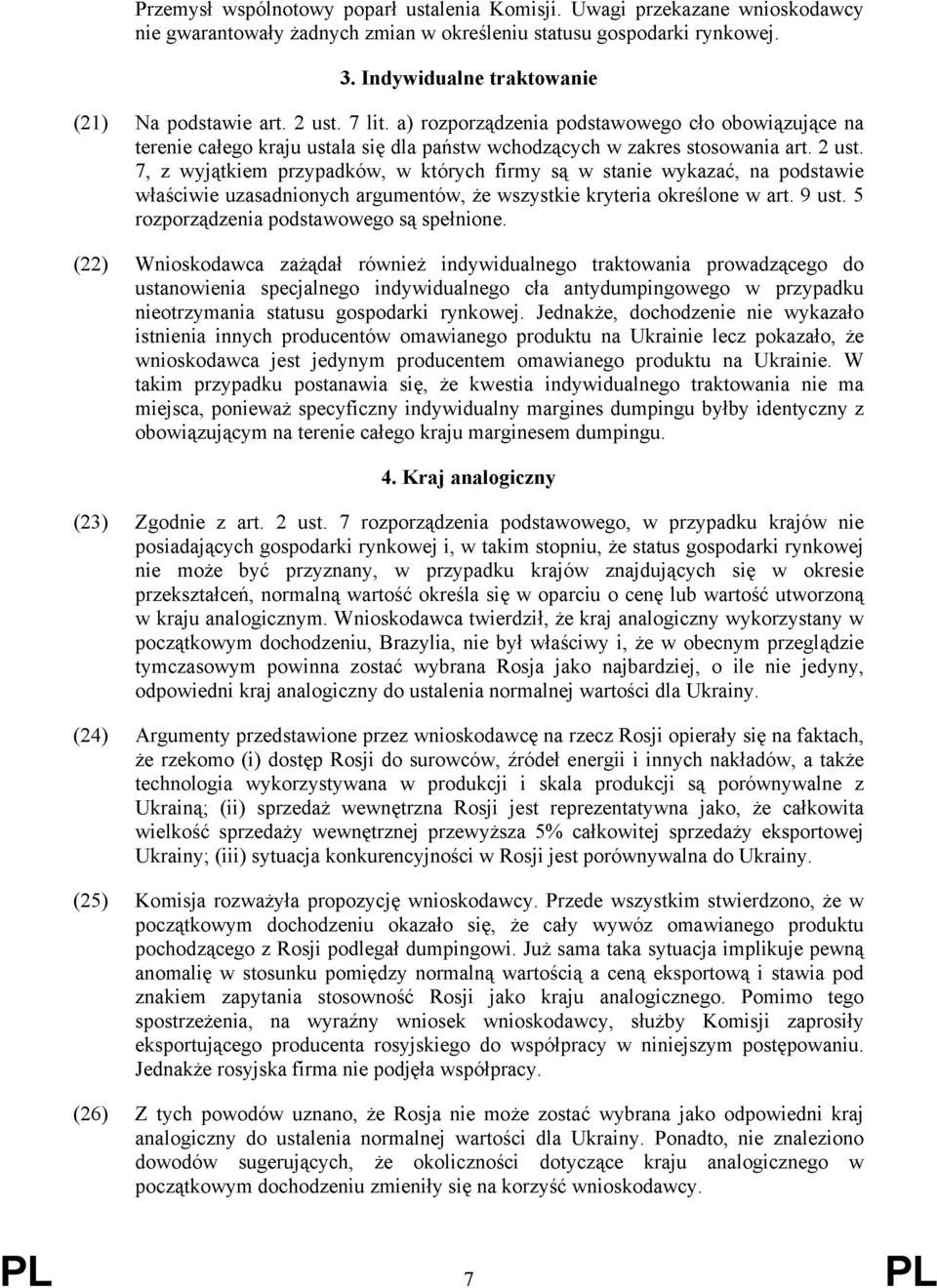 Przemysł wspólnotowy poparł ustalenia Komisji. Uwagi przekazane wnioskodawcy nie gwarantowały żadnych zmian w określeniu statusu gospodarki rynkowej.

3. Indywidualne traktowanie

(21) Na podstawie art. 2 ust. 7 lit. a) rozporządzenia podstawowego cło obowiązujące na terenie całego kraju ustala się dla państw wchodzących w zakres stosowania art. 2 ust. 7, z wyjątkiem przypadków, w których firmy są w stanie wykazać, na podstawie właściwie uzasadnionych argumentów, że wszystkie kryteria określone w art. 9 ust. 5 rozporządzenia podstawowego są spełnione.

(22) Wnioskodawca zażądał również indywidualnego traktowania prowadzącego do ustanowienia specjalnego indywidualnego cła antydumpingowego w przypadku nieotrzymania statusu gospodarki rynkowej. Jednakże, dochodzenie nie wykazało istnienia innych producentów omawianego produktu na Ukrainie lecz pokazało, że wnioskodawca jest jedynym producentem omawianego produktu na Ukrainie. W takim przypadku postanawia się, że kwestia indywidualnego traktowania nie ma miejsca, ponieważ specyficzny indywidualny margines dumpingu byłby identyczny z obowiązującym na terenie całego kraju marginesem dumpingu.

4. Kraj analogiczny

(23) Zgodnie z art. 2 ust. 7 rozporządzenia podstawowego, w przypadku krajów nie posiadających gospodarki rynkowej i, w takim stopniu, że status gospodarki rynkowej nie może być przyznany, w przypadku krajów znajdujących się w okresie przekształceń, normalną wartość określa się w oparciu o cenę lub wartość utworzoną w kraju analogicznym. Wnioskodawca twierdził, że kraj analogiczny wykorzystany w początkowym dochodzeniu, Brazylia, nie był właściwy i, że w obecnym przeglądzie tymczasowym powinna zostać wybrana Rosja jako najbardziej, o ile nie jedyny, odpowiedni kraj analogiczny do ustalenia normalnej wartości dla Ukrainy.

(24) Argumenty przedstawione przez wnioskodawcę na rzecz Rosji opierały się na faktach, że rzekomo (i) dostęp Rosji do surowców, źródeł energii i innych nakładów, a także technologia wykorzystywana w produkcji i skala produkcji są porównywalne z Ukrainą; (ii) sprzedaż wewnętrzna Rosji jest reprezentatywna jako, że całkowita wielkość sprzedaży wewnętrznej przewyższa 5% całkowitej sprzedaży eksportowej Ukrainy; (iii) sytuacja konkurencyjności w Rosji jest porównywalna do Ukrainy.

(25) Komisja rozważyła propozycję wnioskodawcy. Przede wszystkim stwierdzono, że w początkowym dochodzeniu okazało się, że cały wywóz omawianego produktu pochodzącego z Rosji podlegał dumpingowi. Już sama taka sytuacja implikuje pewną anomalię w stosunku pomiędzy normalną wartością a ceną eksportową i stawia pod znakiem zapytania stosowność Rosji jako kraju analogicznego. Pomimo tego spostrzeżenia, na wyraźny wniosek wnioskodawcy, służby Komisji zaprosiły eksportującego producenta rosyjskiego do współpracy w niniejszym postępowaniu. Jednakże rosyjska firma nie podjęła współpracy.

(26) Z tych powodów uznano, że Rosja nie może zostać wybrana jako odpowiedni kraj analogiczny do ustalenia normalnej wartości dla Ukrainy. Ponadto, nie znaleziono dowodów sugerujących, że okoliczności dotyczące kraju analogicznego w początkowym dochodzeniu zmieniły się na korzyść wnioskodawcy.

PL 7 PL